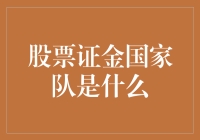 股票证金国家队是什么